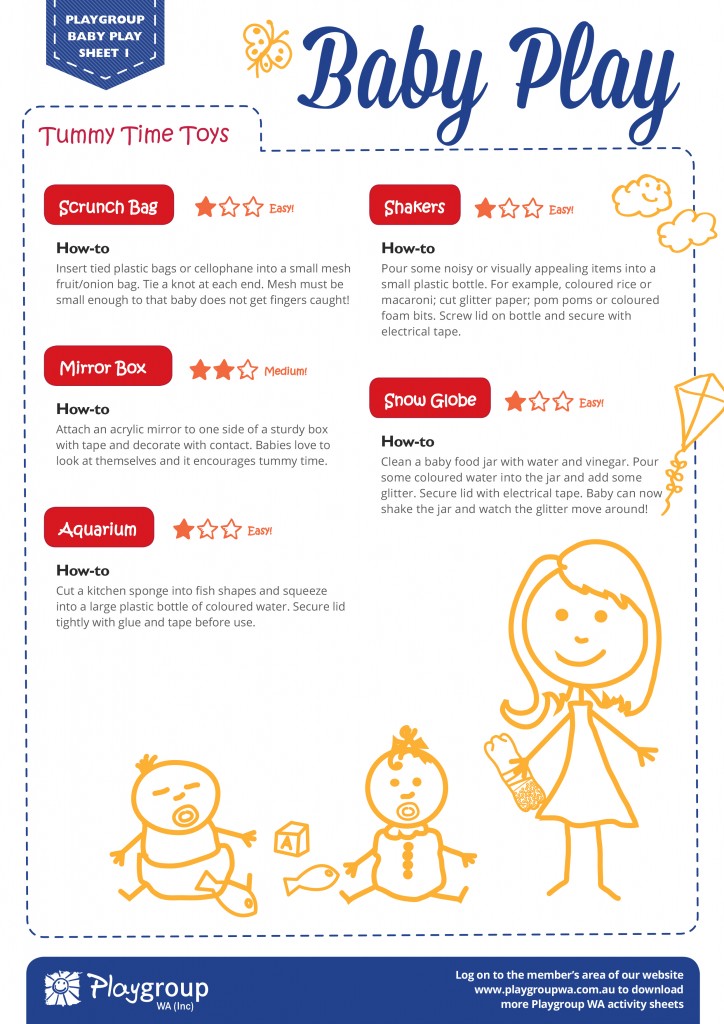 PLAYGROUP BABY PLAY SHEET 1

Baby Play

Tummy Time Toys

Scrunch Bag Easy!

How-to
Insert tied plastic bags or cellophane into a small mesh fruit/onion bag. Tie a knot at each end. Mesh must be small enough to that baby does not get fingers caught!

Mirror Box Medium!

How-to
Attach an acrylic mirror to one side of a sturdy box with tape and decorate with contact. Babies love to look at themselves and it encourages tummy time.

Aquarium Easy!

How-to
Cut a kitchen sponge into fish shapes and squeeze into a large plastic bottle of coloured water. Secure lid tightly with glue and tape before use.

Shakers Easy!

How-to
Pour some noisy or visually appealing items into a small plastic bottle. For example, coloured rice or macaroni; cut glitter paper; pom poms or coloured foam bits. Screw lid on bottle and secure with electrical tape.

Snow Globe Easy!

How-to
Clean a baby food jar with water and vinegar. Pour some coloured water into the jar and add some glitter. Secure lid with electrical tape. Baby can now shake the jar and watch the glitter move around!

A

Playgroup WA (Inc)

Log on to the member's area of our website www.playgroupwa.com.au to download more Playgroup WA activity sheets